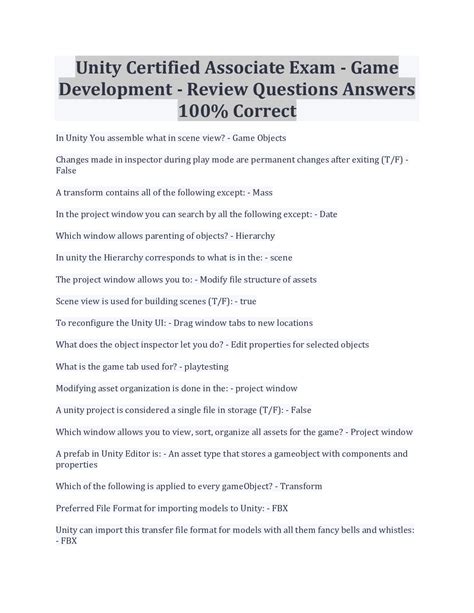 Unity Certified Associate Exam - Game Development - Review Questions Answers 100% Correct

In Unity You assemble what in scene view? - Game Objects

Changes made in inspector during play mode are permanent changes after exiting (T/F) - False

A transform contains all of the following except: - Mass

In the project window you can search by all the following except: - Date

Which window allows parenting of objects? - Hierarchy

In unity the Hierarchy corresponds to what is in the: - scene

The project window allows you to: - Modify file structure of assets

Scene view is used for building scenes (T/F): - true

To reconfigure the Unity UI: - Drag window tabs to new locations

What does the object inspector let you do? - Edit properties for selected objects

What is the game tab used for? - playtesting

Modifying asset organization is done in the: - project window

A unity project is considered a single file in storage (T/F): - False

Which window allows you to view, sort, organize all assets for the game? - Project window

A prefab in Unity Editor is: - An asset type that stores a gameobject with components and properties

Which of the following is applied to every gameObject? - Transform

Preferred File Format for importing models to Unity: - FBX

Unity can import this transfer file format for models with all them fancy bells and whistles: - FBX